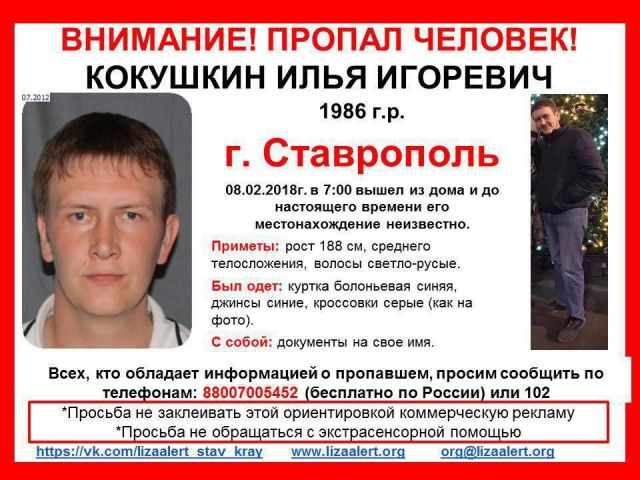 ВНИМАНИЕ! ПРОПАЛ ЧЕЛОВЕК!
КОКУШКИН ИЛЬЯ ИГОРЕВИЧ

07.2012

1986 г.р.

г. Ставрополь

08.02.2018г. в 7:00 вышел из дома и до настоящего времени его местонахождение неизвестно.

Приметы: рост 188 см, среднего телосложения, волосы светло-русые.

Был одет: куртка болоньевая синяя, джинсы синие, кроссовки серые (как на фото).

С собой: документы на свое имя.

Всех, кто обладает информацией о пропавшем, просим сообщить по телефонам: 88007005452 (бесплатно по России) или 102

*Просьба не заклеивать этой ориентировкой коммерческую рекламу
*Просьба не обращаться с экстрасенсорной помощью

https://vk.com/lizaalert_stav_kray www.lizaalert.org org@lizaalert.org